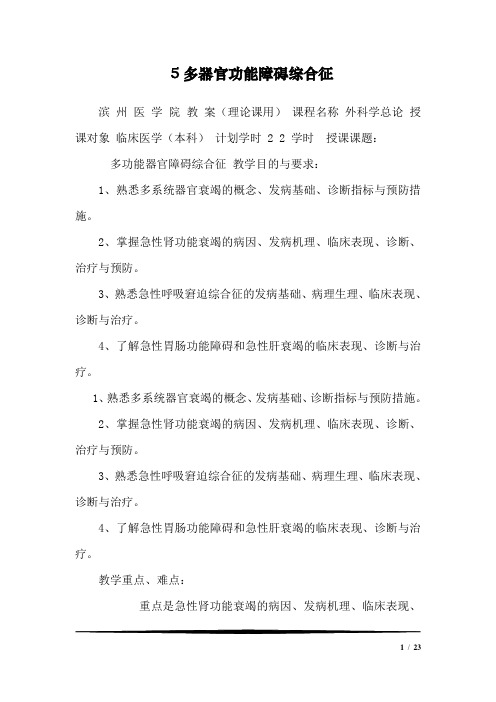 5 多器官功能障碍综合征

滨 州 医 学 院 教 案（理论课用） 课程名称 外科学总论 授课对象 临床医学（本科） 计划学时 2 2 学时 授课课题：

多功能器官障碍综合征 教学目的与要求：

1、熟悉多系统器官衰竭的概念、发病基础、诊断指标与预防措施。

2、掌握急性肾功能衰竭的病因、发病机理、临床表现、诊断、治疗与预防。

3、熟悉急性呼吸窘迫综合征的发病基础、病理生理、临床表现、诊断与治疗。

4、了解急性胃肠功能障碍和急性肝衰竭的临床表现、诊断与治疗。

1、熟悉多系统器官衰竭的概念、发病基础、诊断指标与预防措施。

2、掌握急性肾功能衰竭的病因、发病机理、临床表现、诊断、治疗与预防。

3、熟悉急性呼吸窘迫综合征的发病基础、病理生理、临床表现、诊断与治疗。

4、了解急性胃肠功能障碍和急性肝衰竭的临床表现、诊断与治疗。

教学重点、难点：

重点是急性肾功能衰竭的病因、发病机理、临床表现、

1 / 23